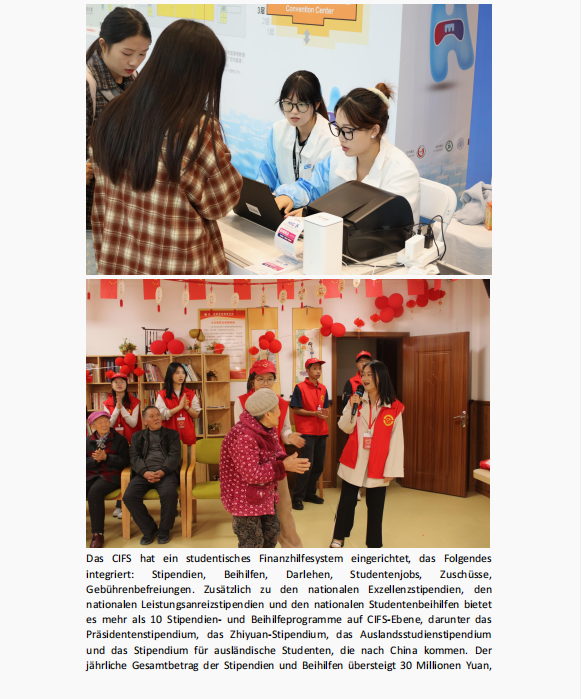 Convention Center

Das CIFS hat ein studentisches Finanzhilfesystem eingerichtet, das Folgendes integriert: Stipendien, Beihilfen, Darlehen, Studentenjobs, Zuschüsse, Gebührenbefreiungen. Zusätzlich zu den nationalen Exzellenzstipendien, den nationalen Leistungsanreizstipendien und den nationalen Studentenbeihilfen bietet es mehr als 10 Stipendien- und Beihilfeprogramme auf CIFS-Ebene, darunter das Präsidentenstipendium, das Zhiyuan-Stipendium, das Auslandsstudienstipendium und das Stipendium für ausländische Studenten, die nach China kommen. Der jährliche Gesamtbetrag der Stipendien und Beihilfen übersteigt 30 Millionen Yuan,